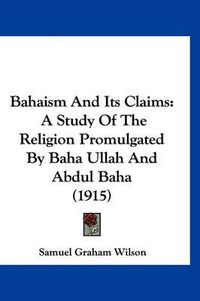 Bahaism And Its Claims: A Study Of The Religion Promulgated By Baha Ullah And Abdul Baha (1915)

Samuel Graham Wilson